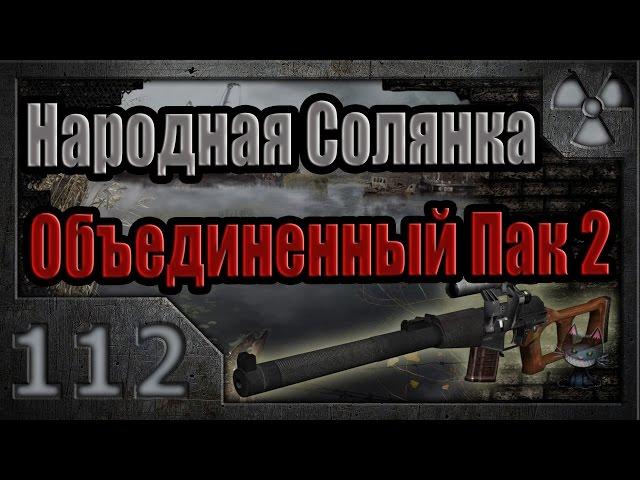 Народная Солянка
Объединенный Пак 2
112